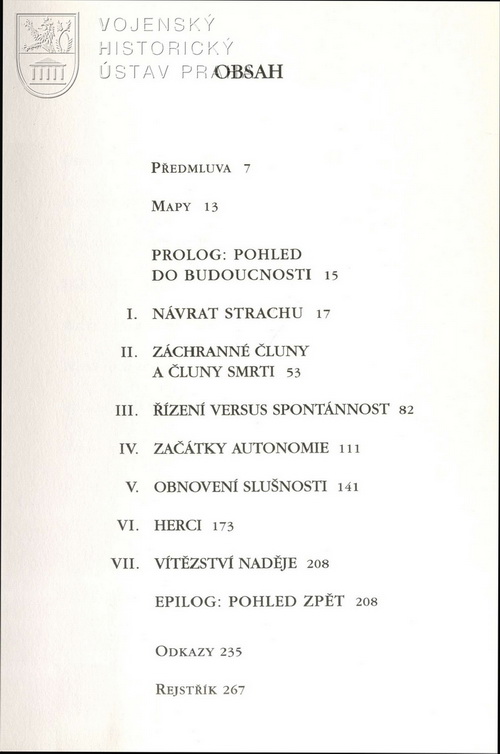 VOJENSKÝ HISTORICKÝ ÚSTAV PRAHA

OBSAH

Předmluva 7

Mapy 13

PROLOG: POHLED DO BUDOUCNOSTI 15

I. NÁVRAT STRACHU 17

II. ZÁCHRANNÉ ČLUNY A ČLUNY SMRTI 53

III. ŘÍZENÍ VERSUS SPONTÁNNOST 82

IV. ZAČÁTKY AUTONOMIE 111

V. OBNOVENÍ SLUŠNOSTI 141

VI. HERCI 173

VII. VÍTĚZSTVÍ NADĚJE 208

EPILOG: POHLED ZPĚT 208

Odkazy 235

Rejstřík 267